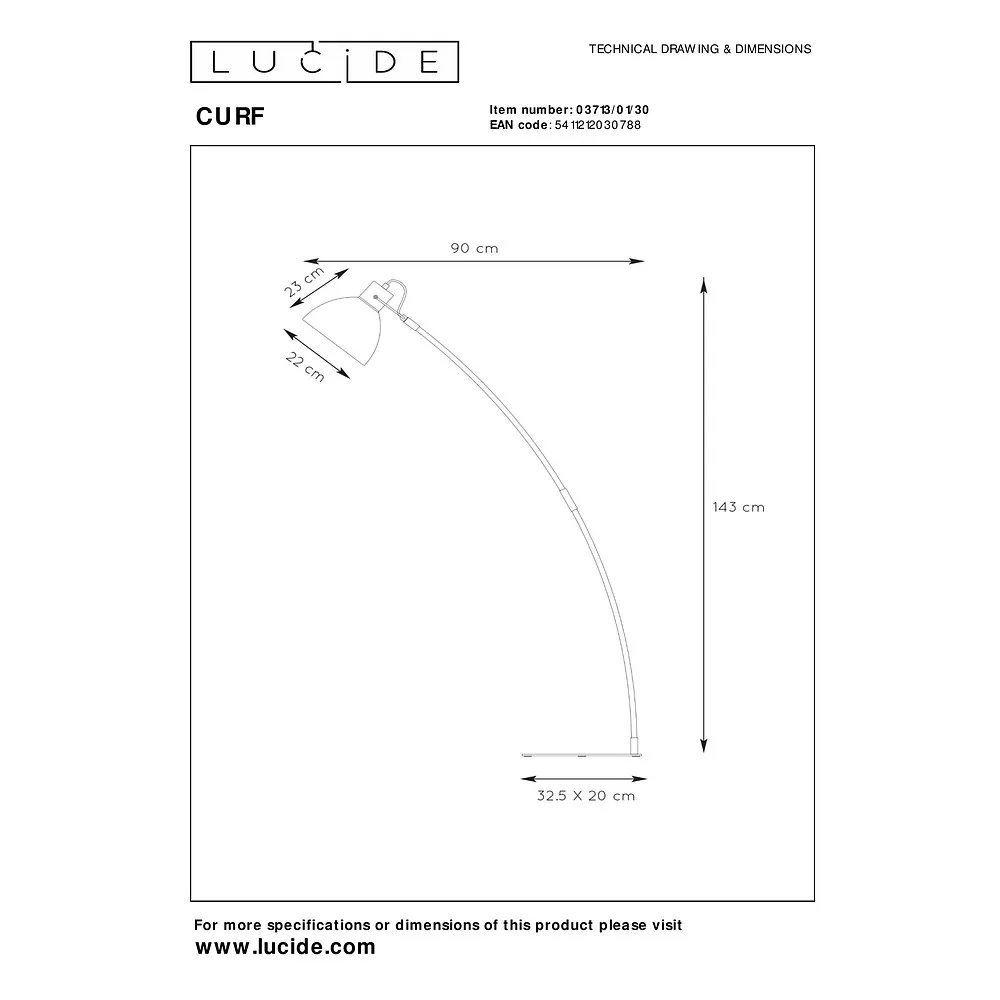 LUCIDE

TECHNICAL DRAWING & DIMENSIONS

CURF

Item number: 03713/01/30
EAN code: 5411212030788

90 cm

23 cm

22 cm

143 cm

32.5 X 20 cm

For more specifications or dimensions of this product please visit
www.lucide.com